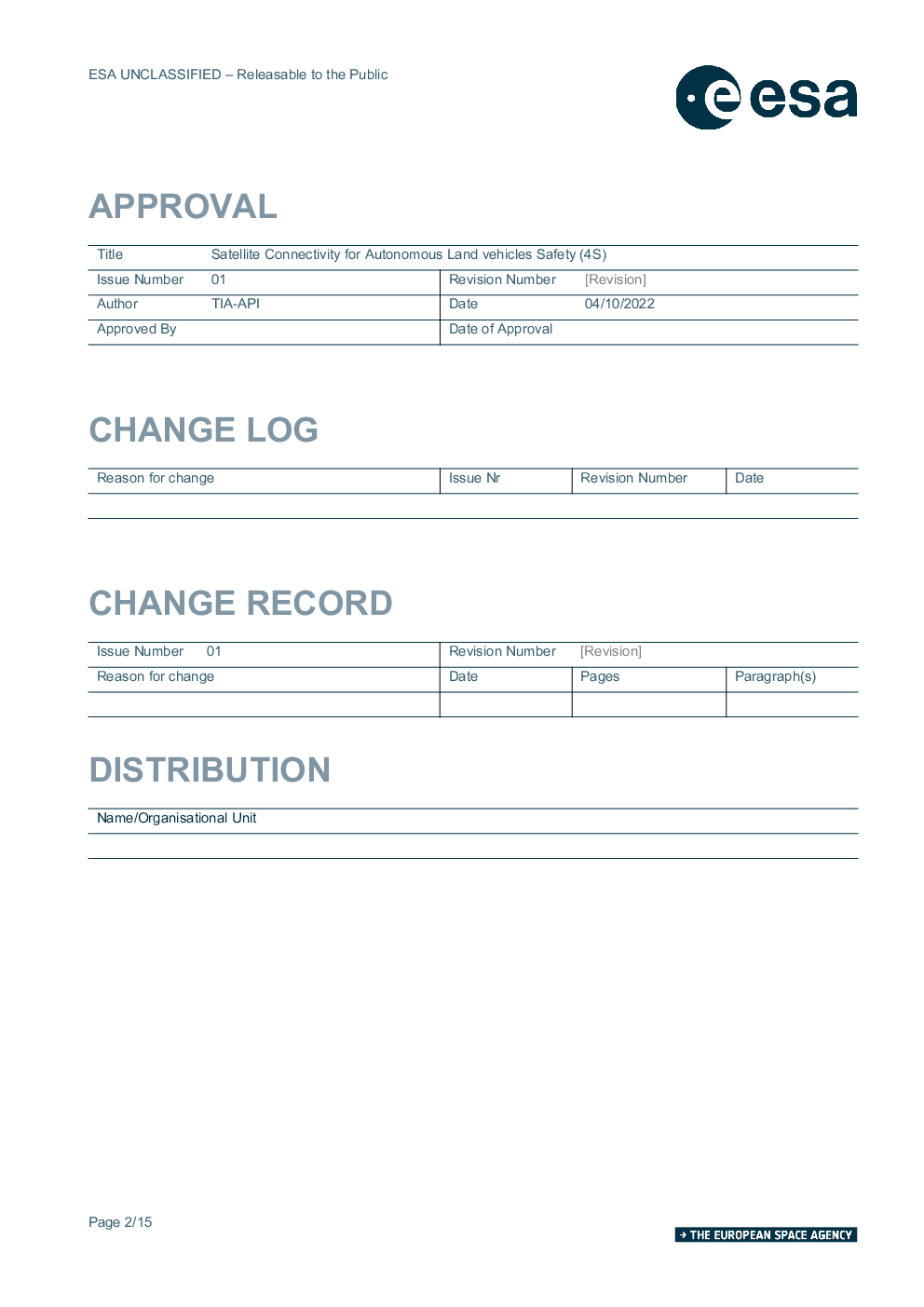 ESA UNCLASSIFIED – Releasable to the Public

esa

APPROVAL

| Title | Satellite Connectivity for Autonomous Land vehicles Safety (4S) | | |
|---|---|---|---|
| Issue Number | 01 | Revision Number | [Revision] |
| Author | TIA-API | Date | 04/10/2022 |
| Approved By | | Date of Approval | |

CHANGE LOG

| Reason for change | Issue Nr | Revision Number | Date |
|---|---|---|---|
| | | | |

CHANGE RECORD

| Issue Number 01 | Revision Number | [Revision] | |
|---|---|---|---|
| Reason for change | Date | Pages | Paragraph(s) |
| | | | |

DISTRIBUTION

| Name/Organisational Unit |
|---|
| |

Page 2/15

→ THE EUROPEAN SPACE AGENCY